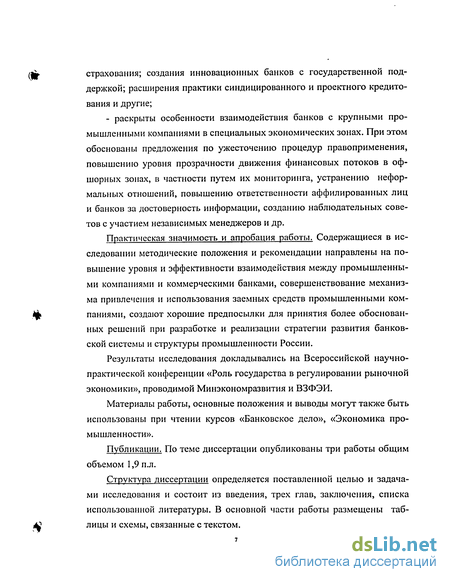 страхования; создания инновационных банков с государственной поддержкой; расширения практики синдицированного и проектного кредитования и другие;

- раскрыты особенности взаимодействия банков с крупными промышленными компаниями в специальных экономических зонах. При этом обоснованы предложения по ужесточению процедур правоприменения, повышению уровня прозрачности движения финансовых потоков в офшорных зонах, в частности путем их мониторинга, устранению неформальных отношений, повышению ответственности аффилированных лиц и банков за достоверность информации, созданию наблюдательных советов с участием независимых менеджеров и др.

Практическая значимость и апробация работы. Содержащиеся в исследовании методические положения и рекомендации направлены на повышение уровня и эффективности взаимодействия между промышленными компаниями и коммерческими банками, совершенствование механизма привлечения и использования заемных средств промышленными компаниями, создают хорошие предпосылки для принятия более обоснованных решений при разработке и реализации стратегии развития банковской системы и структуры промышленности России.

Результаты исследования докладывались на Всероссийской научно-практической конференции «Роль государства в регулировании рыночной экономики», проводимой Минэкономразвития и ВЗФЭИ.

Материалы работы, основные положения и выводы могут также быть использованы при чтении курсов «Банковское дело», «Экономика промышленности».

Публикации. По теме диссертации опубликованы три работы общим объемом 1,9 п.л.

Структура диссертации определяется поставленной целью и задачами исследования и состоит из введения, трех глав, заключения, списка использованной литературы. В основной части работы размещены таблицы и схемы, связанные с текстом.

7

dsLib.net
библиотека диссертаций